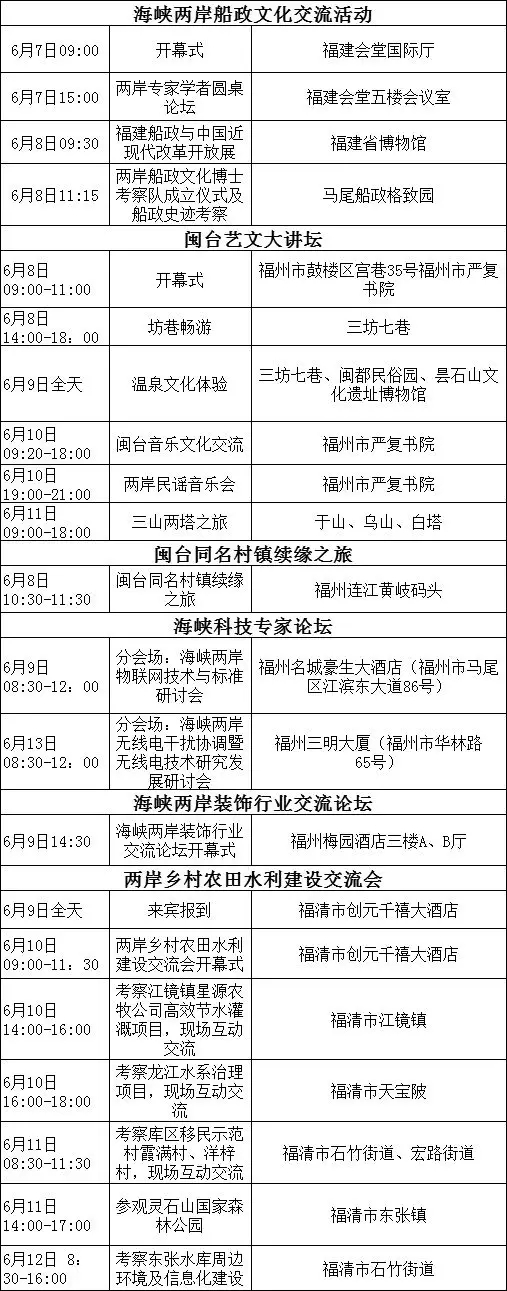 | 海峡两岸船政文化交流活动 | | |
|---|---|---|
| 6月7日09:00 | 开幕式 | 福建会堂国际厅 |
| 6月7日15:00 | 两岸专家学者圆桌论坛 | 福建会堂五楼会议室 |
| 6月8日09:30 | 福建船政与中国近现代改革开放展 | 福建省博物馆 |
| 6月8日11:15 | 两岸船政文化博士考察队成立仪式及船政史迹考察 | 马尾船政格致园 |
| 闽台艺文大讲坛 | | |
| 6月8日 09:00-11:00 | 开幕式 | 福州市鼓楼区宫巷35号福州市严复书院 |
| 6月8日 14:00-18：00 | 坊巷畅游 | 三坊七巷 |
| 6月9日全天 | 温泉文化体验 | 三坊七巷、闽都民俗园、昙石山文化遗址博物馆 |
| 6月10日 09:20-18:00 | 闽台音乐文化交流 | 福州市严复书院 |
| 6月10日 19:00-21:00 | 两岸民谣音乐会 | 福州市严复书院 |
| 6月11日 09:00-18:00 | 三山两塔之旅 | 于山、乌山、白塔 |
| 闽台同名村镇续缘之旅 | | |
| 6月8日 10:30-11:30 | 闽台同名村镇续缘之旅 | 福州连江黄岐码头 |
| 海峡科技专家论坛 | | |
| 6月9日 08:30-12：00 | 分会场：海峡两岸物联网技术与标准研讨会 | 福州名城豪生大酒店（福州市马尾区江滨东大道86号） |
| 6月13日 08:30-12：00 | 分会场：海峡两岸无线电干扰协调暨无线电技术研究发展研讨会 | 福州三明大厦（福州市华林路65号） |
| 海峡两岸装饰行业交流论坛 | | |
| 6月9日14:30 | 海峡两岸装饰行业交流论坛开幕式 | 福州梅园酒店三楼A、B厅 |
| 两岸乡村农田水利建设交流会 | | |
| 6月9日全天 | 来宾报到 | 福清市创元千禧大酒店 |
| 6月10日 09:00-11：30 | 两岸乡村农田水利建设交流会开幕式 | 福清市创元千禧大酒店 |
| 6月10日 14:00-16:00 | 考察江镜镇星源农牧公司高效节水灌溉项目，现场互动交流 | 福清市江镜镇 |
| 6月10日 16:00-18:00 | 考察龙江水系治理项目，现场互动交流 | 福清市天宝陂 |
| 6月11日 08:30-11:30 | 考察库区移民示范村霞满村、洋梓村，现场互动交流 | 福清市石竹街道、宏路街道 |
| 6月11日 14:00-17:00 | 参观灵石山国家森林公园 | 福清市东张镇 |
| 6月12日 8：30-16:00 | 考察东张水库周边环境及信息化建设 | 福清市石竹街道 |